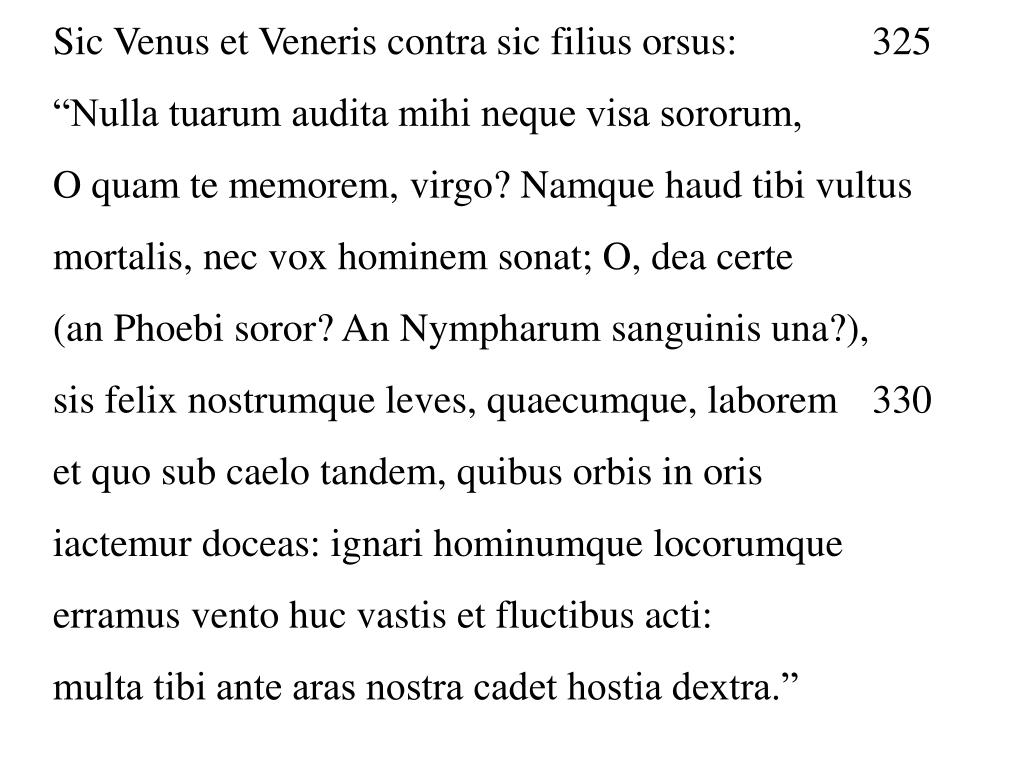 Sic Venus et Veneris contra sic filius orsus: 325
“Nulla tuarum audita mihi neque visa sororum,
O quam te memorem, virgo? Namque haud tibi vultus
mortalis, nec vox hominem sonat; O, dea certe
(an Phoebi soror? An Nympharum sanguinis una?),
sis felix nostrumque leves, quaecumque, laborem 330
et quo sub caelo tandem, quibus orbis in oris
iactemur doceas: ignari hominumque locorumque
erramus vento huc vastis et fluctibus acti:
multa tibi ante aras nostra cadet hostia dextra.”